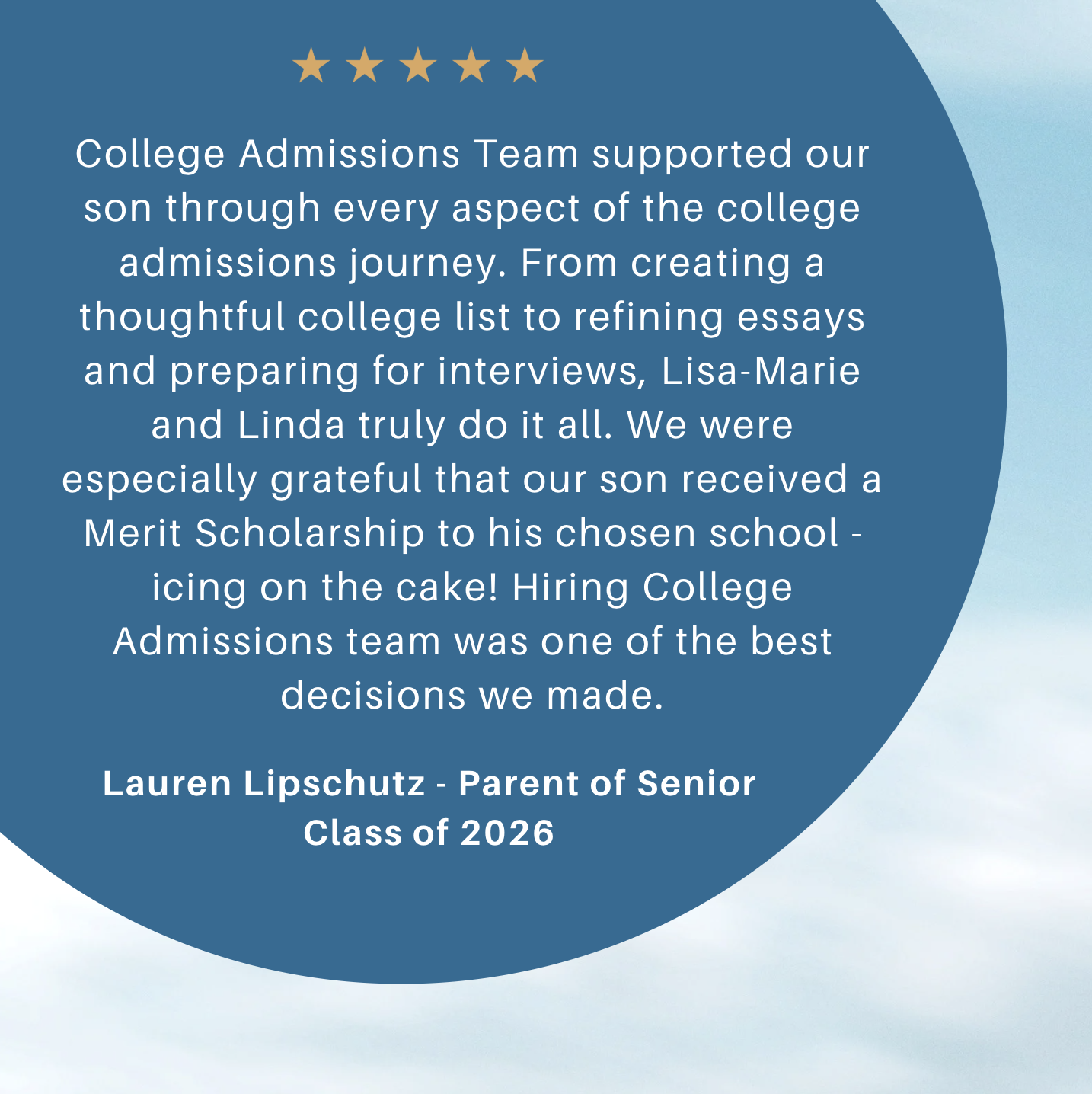 ★★★★★

College Admissions Team supported our son through every aspect of the college admissions journey. From creating a thoughtful college list to refining essays and preparing for interviews, Lisa-Marie and Linda truly do it all. We were especially grateful that our son received a Merit Scholarship to his chosen school - icing on the cake! Hiring College Admissions team was one of the best decisions we made.

Lauren Lipschutz - Parent of Senior Class of 2026